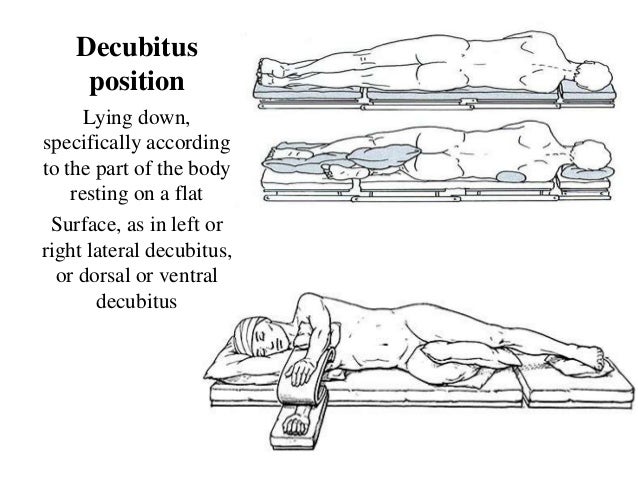 Decubitus position

Lying down, specifically according to the part of the body resting on a flat

Surface, as in left or right lateral decubitus, or dorsal or ventral decubitus